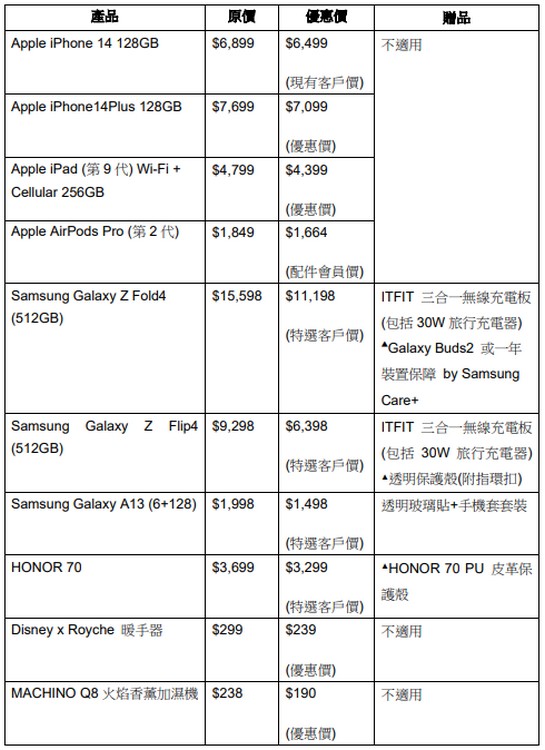 | 產品 | 原價 | 優惠價 | 贈品 |
|---|---|---|---|
| Apple iPhone 14 128GB | \$6,899 | \$6,499 (現有客戶價) | 不適用 |
| Apple iPhone14Plus 128GB | \$7,699 | \$7,099 (優惠價) | |
| Apple iPad (第 9 代) Wi-Fi + Cellular 256GB | \$4,799 | \$4,399 (優惠價) | |
| Apple AirPods Pro (第 2 代) | \$1,849 | \$1,664 (配件會員價) | |
| Samsung Galaxy Z Fold4 (512GB) | \$15,598 | \$11,198 (特選客戶價) | ITFIT 三合一無線充電板 (包括 30W 旅行充電器) ▲Galaxy Buds2 或一年裝置保障 by Samsung Care+ |
| Samsung Galaxy Z Flip4 (512GB) | \$9,298 | \$6,398 (特選客戶價) | ITFIT 三合一無線充電板 (包括 30W 旅行充電器) ▲透明保護殼(附指環扣) |
| Samsung Galaxy A13 (6+128) | \$1,998 | \$1,498 (特選客戶價) | 透明玻璃貼+手機套套裝 |
| HONOR 70 | \$3,699 | \$3,299 (特選客戶價) | ▲HONOR 70 PU 皮革保護殼 |
| Disney x Royche 暖手器 | \$299 | \$239 (優惠價) | 不適用 |
| MACHINO Q8 火焰香薰加濕機 | \$238 | \$190 (優惠價) | 不適用 |